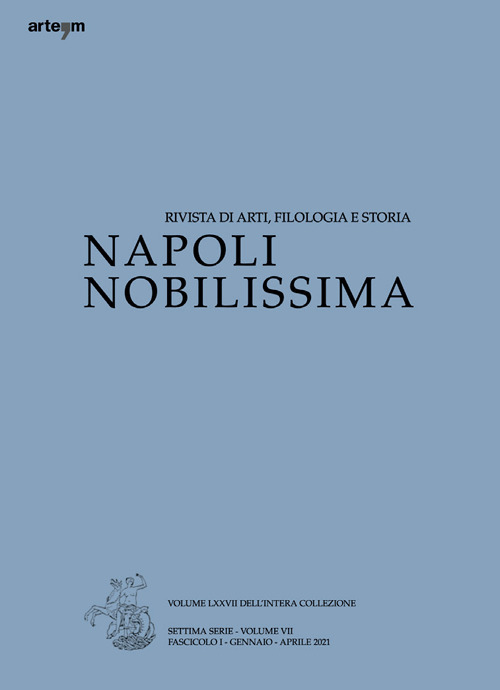 arte'm

RIVISTA DI ARTI, FILOLOGIA E STORIA
NAPOLI
NOBILISSIMA

VOLUME LXXVII DELL'INTERA COLLEZIONE

SETTIMA SERIE - VOLUME VII
FASCICOLO I - GENNAIO - APRILE 2021